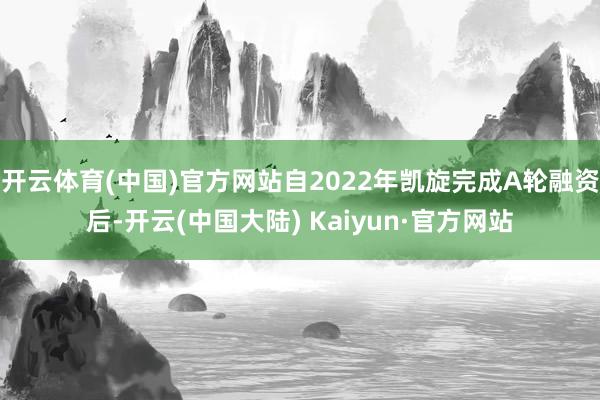 开云体育(中国)官方网站自2022年凯旋完成A轮融资后-开云(中国大陆) Kaiyun·官方网站